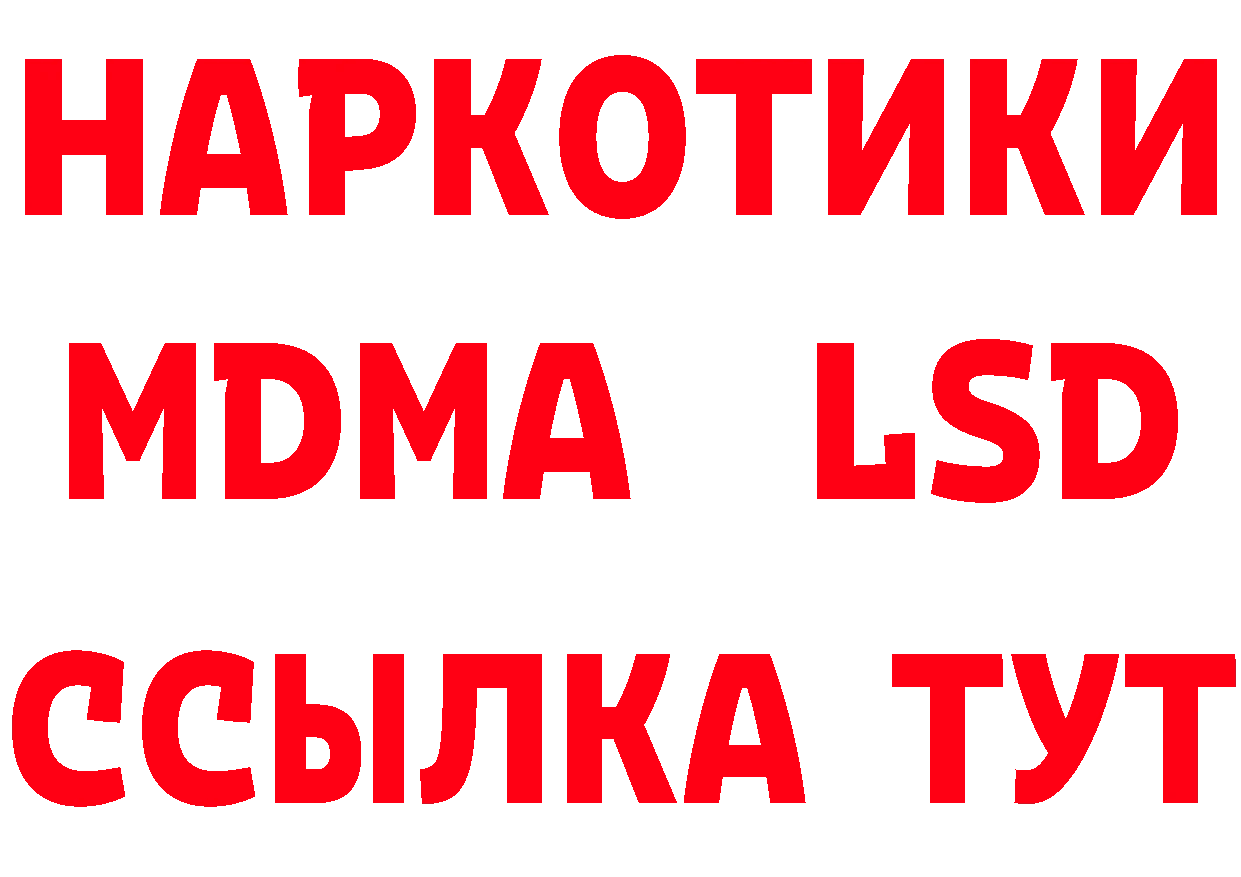 НАРКОТИКИ
MDMA LSD
ССЫЛКА ТУТ